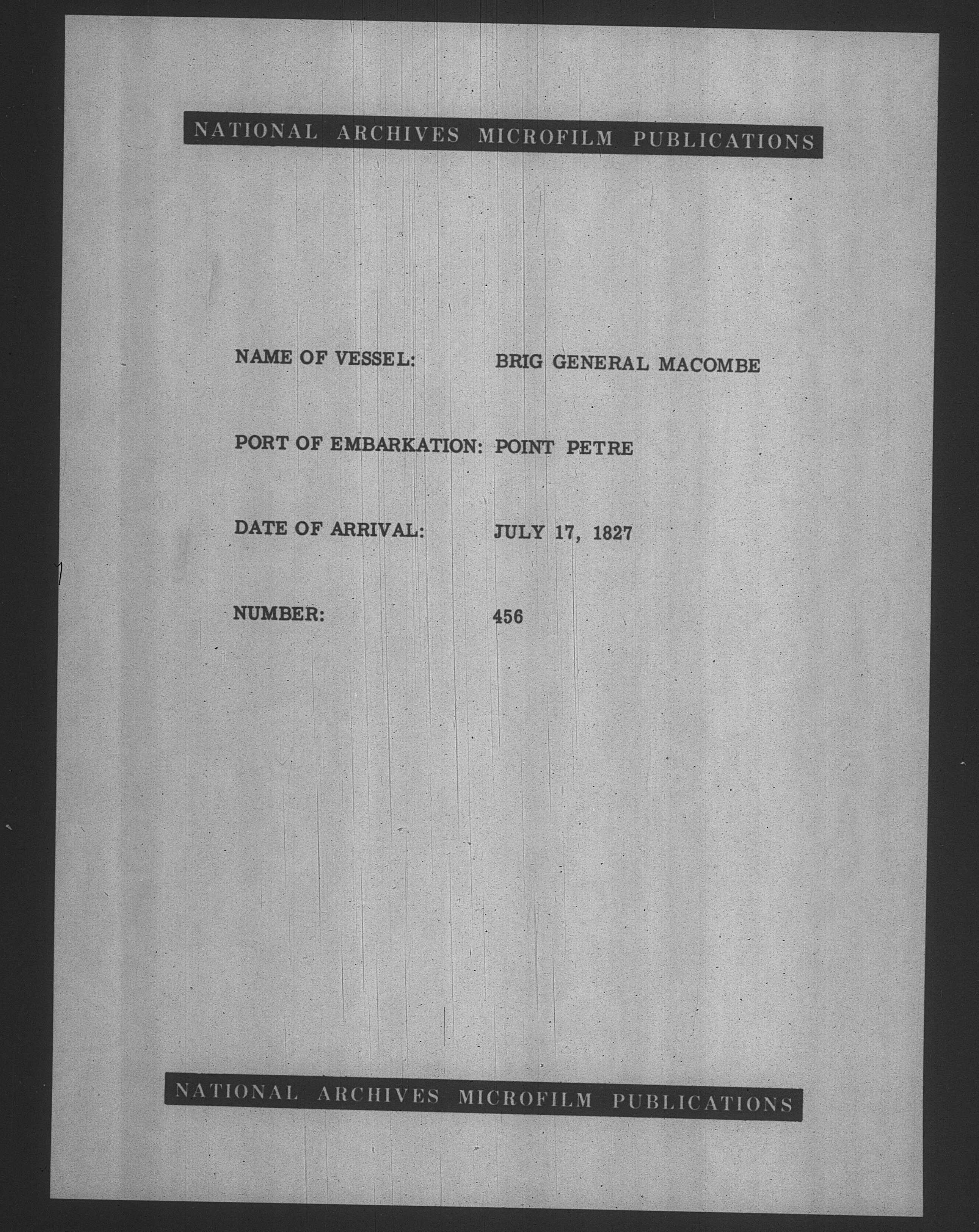 NATIONAL ARCHIVES MICROFILM PUBLICATIONS

NAME OF VESSEL: BRIG GENERAL MACOMBE

PORT OF EMBARKATION: POINT PETRE

DATE OF ARRIVAL: JULY 17, 1827

NUMBER: 456

NATIONAL ARCHIVES MICROFILM PUBLICATIONS